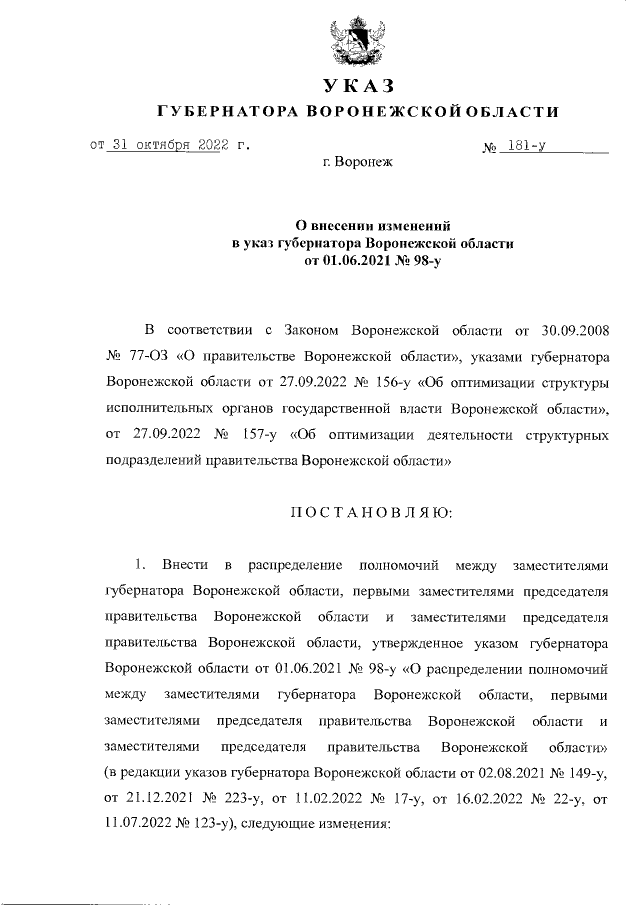 УКАЗ
ГУБЕРНАТОРА ВОРОНЕЖСКОЙ ОБЛАСТИ

от 31 октября 2022 г. № 181-у

г. Воронеж

О внесении изменений
в указ губернатора Воронежской области
от 01.06.2021 № 98-у

В соответствии с Законом Воронежской области от 30.09.2008 № 77-ОЗ «О правительстве Воронежской области», указами губернатора Воронежской области от 27.09.2022 № 156-у «Об оптимизации структуры исполнительных органов государственной власти Воронежской области», от 27.09.2022 № 157-у «Об оптимизации деятельности структурных подразделений правительства Воронежской области»

ПОСТАНОВЛЯЮ:

1. Внести в распределение полномочий между заместителями губернатора Воронежской области, первыми заместителями председателя правительства Воронежской области и заместителями председателя правительства Воронежской области, утвержденное указом губернатора Воронежской области от 01.06.2021 № 98-у «О распределении полномочий между заместителями губернатора Воронежской области, первыми заместителями председателя правительства Воронежской области и заместителями председателя правительства Воронежской области» (в редакции указов губернатора Воронежской области от 02.08.2021 № 149-у, от 21.12.2021 № 223-у, от 11.02.2022 № 17-у, от 16.02.2022 № 22-у, от 11.07.2022 № 123-у), следующие изменения: